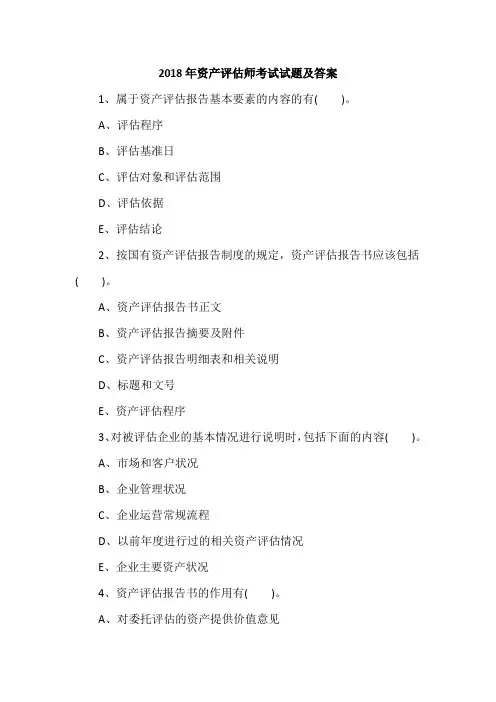 2018 年资产评估师考试试题及答案

1、属于资产评估报告基本要素的内容的有(　　)。

A、评估程序

B、评估基准日

C、评估对象和评估范围

D、评估依据

E、评估结论

2、按国有资产评估报告制度的规定，资产评估报告书应该包括(　　)。

A、资产评估报告书正文

B、资产评估报告摘要及附件

C、资产评估报告明细表和相关说明

D、标题和文号

E、资产评估程序

3、对被评估企业的基本情况进行说明时，包括下面的内容(　　)。

A、市场和客户状况

B、企业管理状况

C、企业运营常规流程

D、以前年度进行过的相关资产评估情况

E、企业主要资产状况

4、资产评估报告书的作用有(　　)。

A、对委托评估的资产提供价值意见